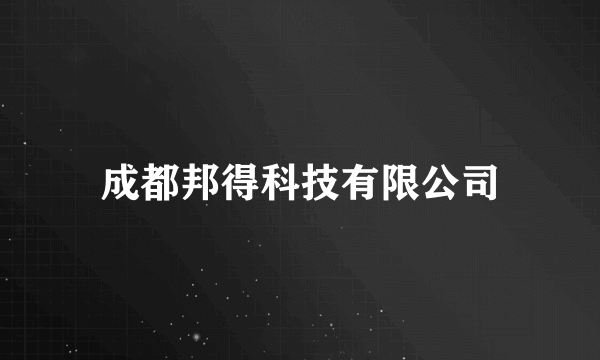 成都邦得科技有限公司